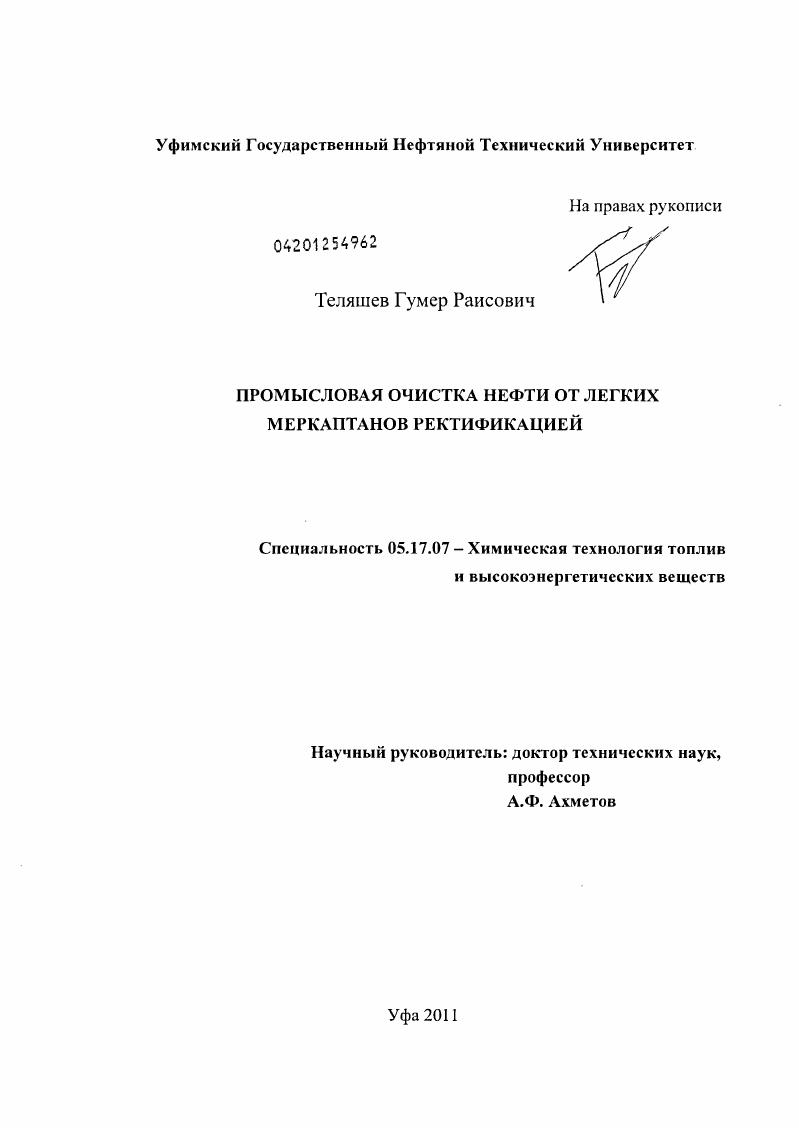 Уфимский Государственный Нефтяной Технический Университет

На правах рукописи

04201254962

Теляшев Гумер Раисович

ПРОМЫСЛОВАЯ ОЧИСТКА НЕФТИ ОТ ЛЕГКИХ МЕРКАПТАНОВ РЕКТИФИКАЦИЕЙ

Специальность 05.17.07 – Химическая технология топлив и высокоэнергетических веществ

Научный руководитель: доктор технических наук, профессор А.Ф. Ахметов

Уфа 2011